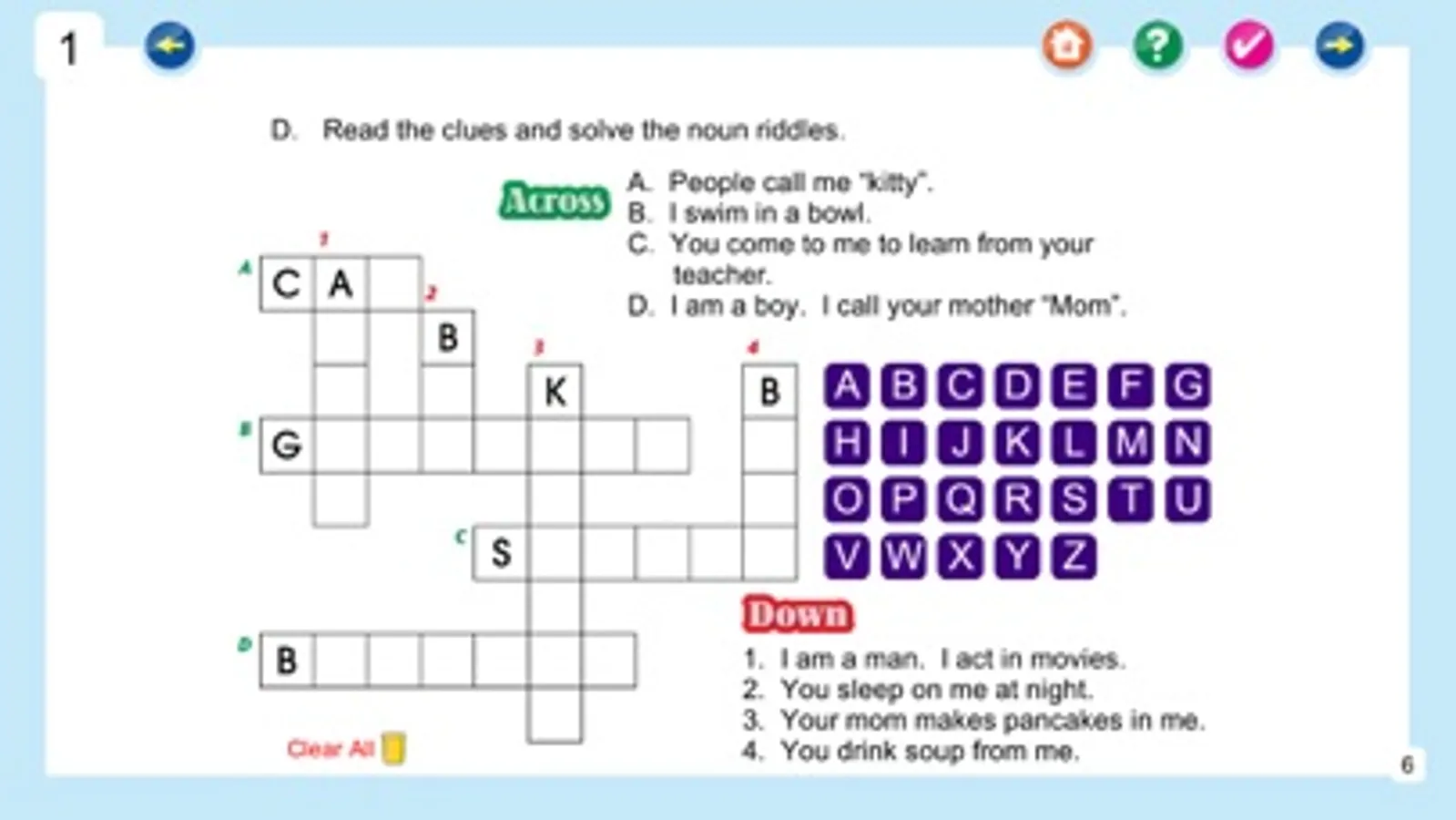 1

D. Read the clues and solve the noun riddles.

Across
A. People call me "kitty".
B. I swim in a bowl.
C. You come to me to learn from your teacher.
D. I am a boy. I call your mother "Mom".

1
A C A
2
B
3
K
4
B
B G
C S
D B

A B C D E F G
H I J K L M N
O P Q R S T U
V W X Y Z

Down
1. I am a man. I act in movies.
2. You sleep on me at night.
3. Your mom makes pancakes in me.
4. You drink soup from me.

Clear All

6